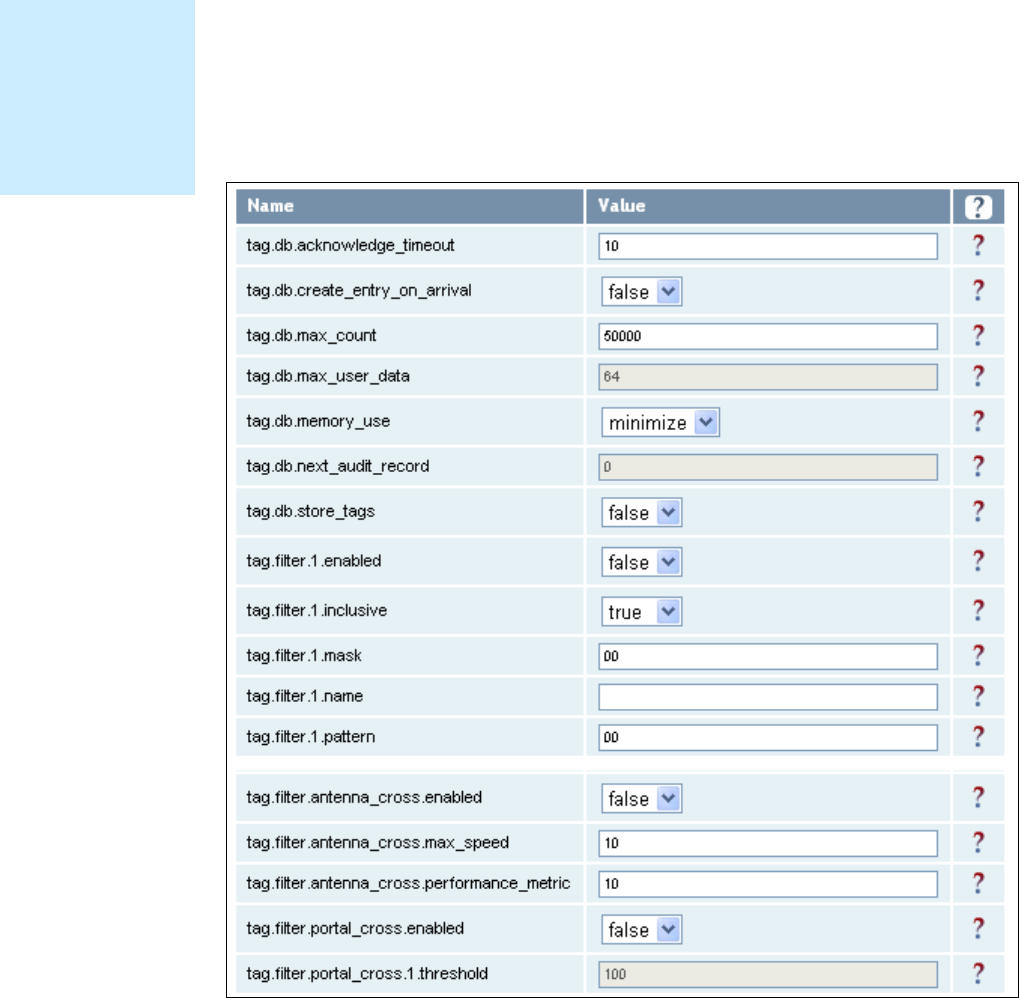 | Name | Value | ? |
|---|---|---|
| tag.db.acknowledge_timeout | 10 | ? |
| tag.db.create_entry_on_arrival | false | ? |
| tag.db.max_count | 50000 | ? |
| tag.db.max_user_data | 64 | ? |
| tag.db.memory_use | minimize | ? |
| tag.db.next_audit_record | 0 | ? |
| tag.db.store_tags | false | ? |
| tag.filter.1.enabled | false | ? |
| tag.filter.1.inclusive | true | ? |
| tag.filter.1.mask | 00 | ? |
| tag.filter.1.name | | ? |
| tag.filter.1.pattern | 00 | ? |
| tag.filter.antenna_cross.enabled | false | ? |
| tag.filter.antenna_cross.max_speed | 10 | ? |
| tag.filter.antenna_cross.performance_metric | 10 | ? |
| tag.filter.portal_cross.enabled | false | ? |
| tag.filter.portal_cross.1.threshold | 100 | ? |